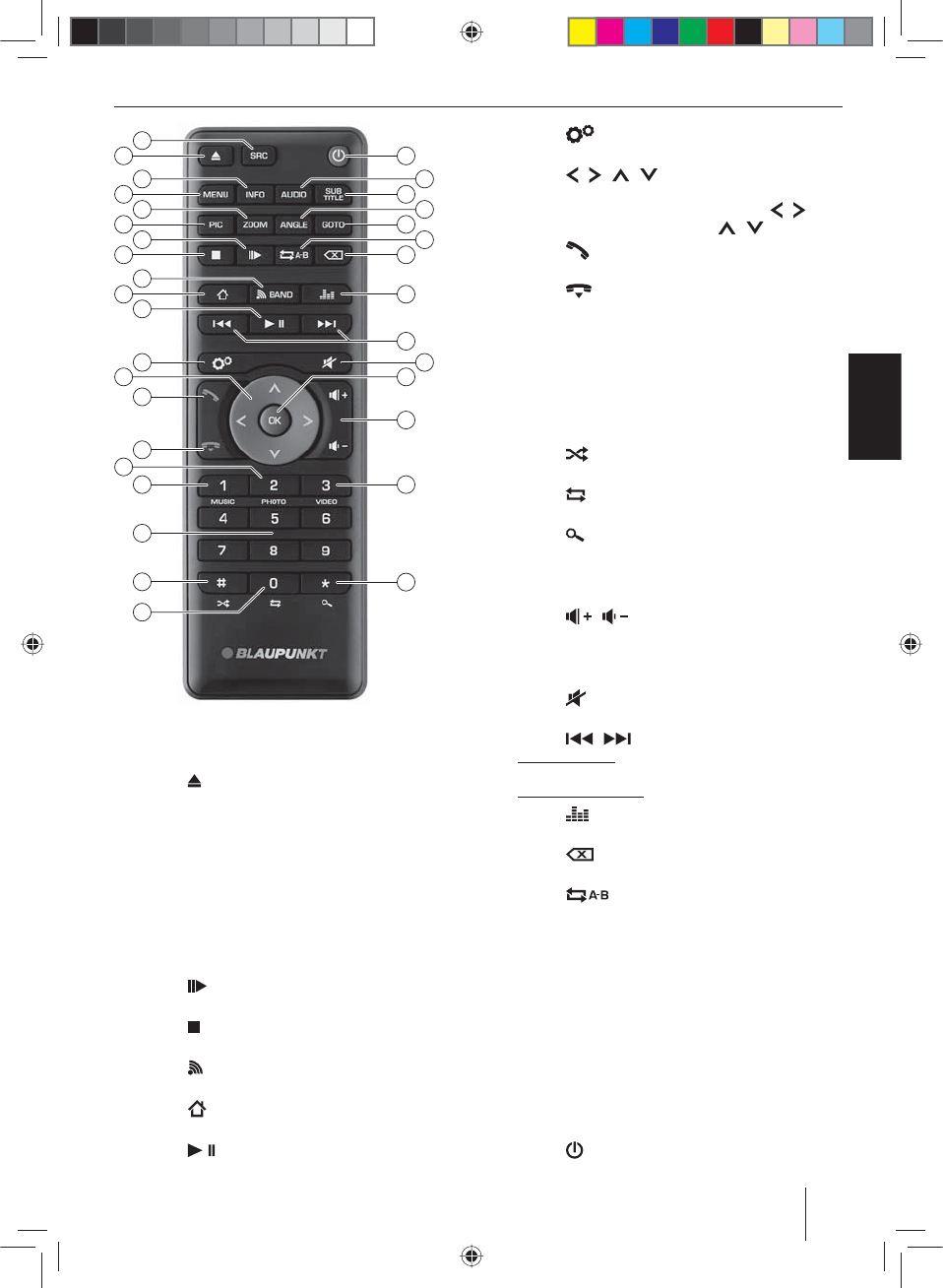 SRC

MENU INFO AUDIO SUB TITLE

PIC ZOOM ANGLE GOTO

A-B

BAND

OK

1 2 3

MUSIC PHOTO VIDEO

4 5 6

7 8 9

# 0 *

BLAUPUNKT

A-B